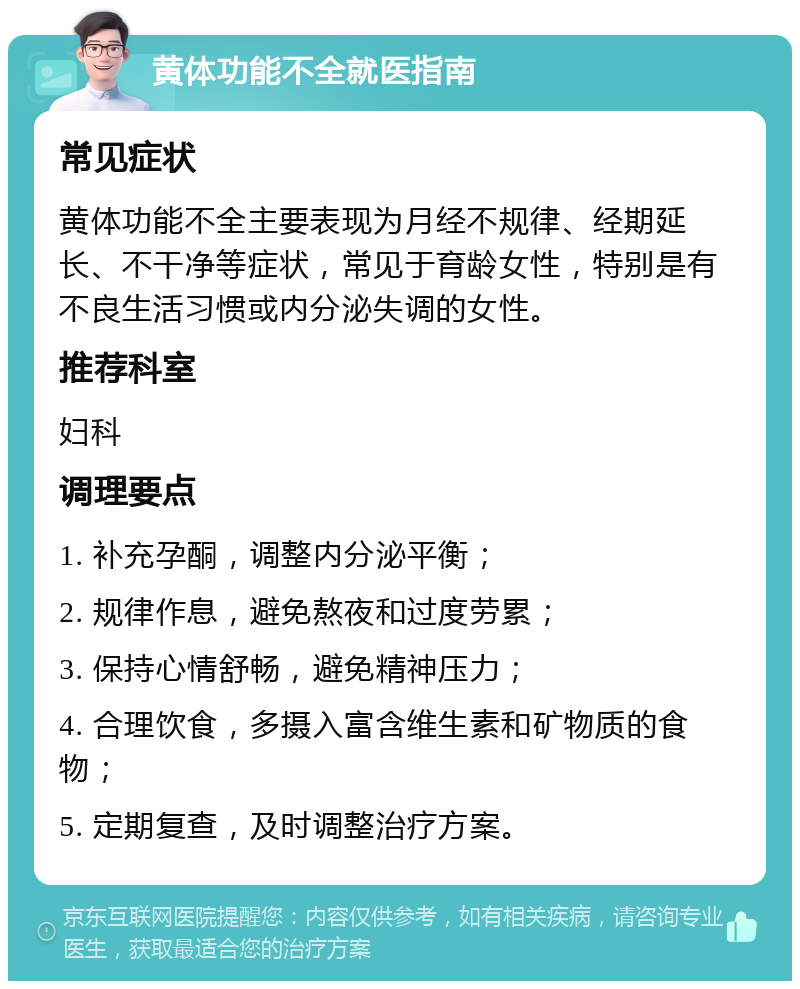 黄体功能不全就医指南

常见症状

黄体功能不全主要表现为月经不规律、经期延长、不干净等症状，常见于育龄女性，特别是有不良生活习惯或内分泌失调的女性。

推荐科室

妇科

调理要点

1. 补充孕酮，调整内分泌平衡；

2. 规律作息，避免熬夜和过度劳累；

3. 保持心情舒畅，避免精神压力；

4. 合理饮食，多摄入富含维生素和矿物质的食物；

5. 定期复查，及时调整治疗方案。

京东互联网医院提醒您：内容仅供参考，如有相关疾病，请咨询专业医生，获取最适合您的治疗方案